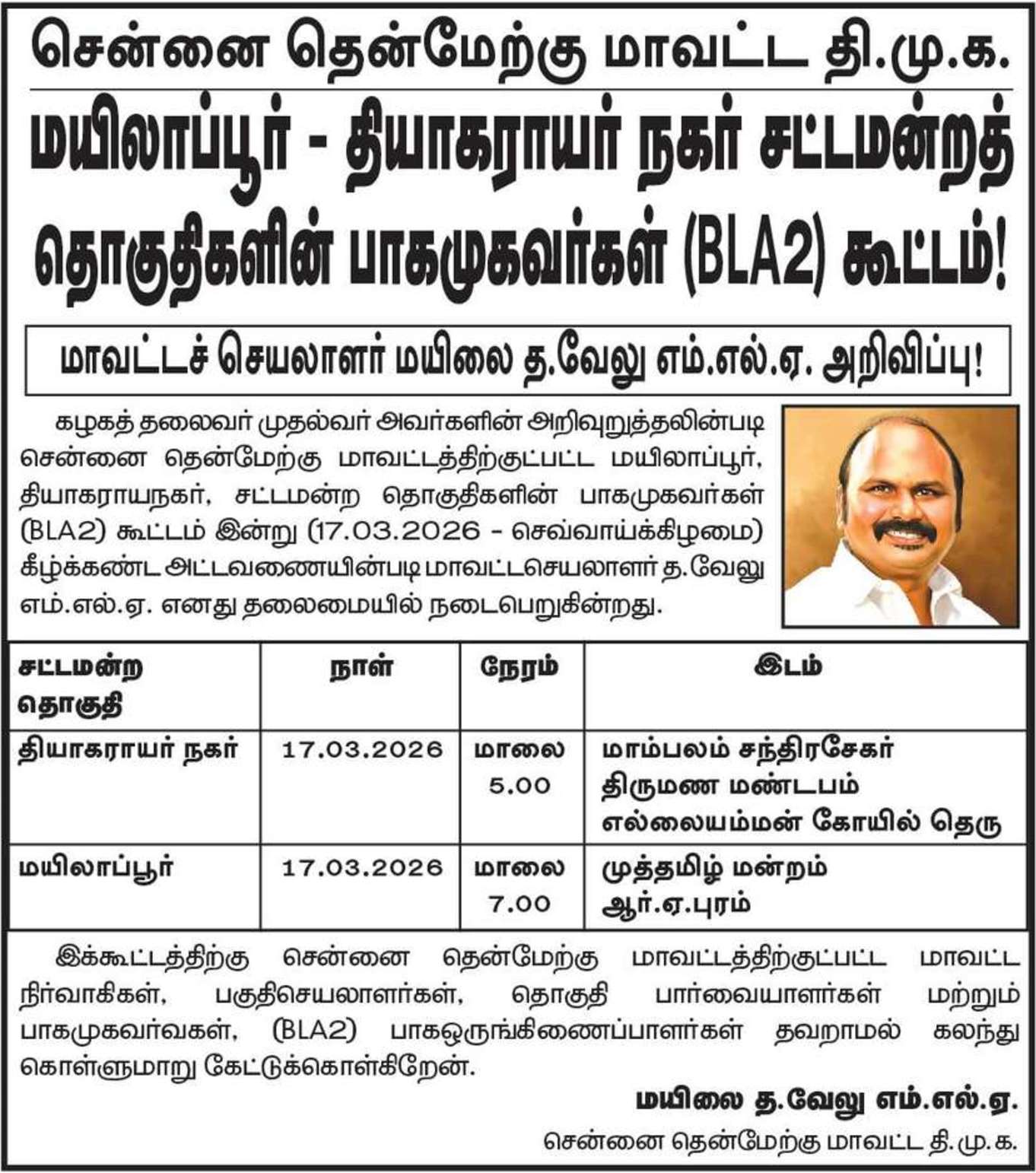 சென்னை தென்மேற்கு மாவட்ட தி.மு.க.

மயிலாப்பூர் - தியாகராயர் நகர் சட்டமன்றத் தொகுதிகளின் பாகமுகவர்கள் (BLA2) கூட்டம்!

மாவட்டச் செயலாளர் மயிலை த.வேலு எம்.எல்.ஏ. அறிவிப்பு!

கழகத் தலைவர் முதல்வர் அவர்களின் அறிவுறுத்தலின்படி சென்னை தென்மேற்கு மாவட்டத்திற்குட்பட்ட மயிலாப்பூர், தியாகராயநகர், சட்டமன்ற தொகுதிகளின் பாகமுகவர்கள் (BLA2) கூட்டம் இன்று (17.03.2026 - செவ்வாய்க்கிழமை) கீழ்க்கண்ட அட்டவணையின்படி மாவட்டசெயலாளர் த.வேலு எம்.எல்.ஏ. எனது தலைமையில் நடைபெறுகின்றது.

| சட்டமன்ற தொகுதி | நாள் | நேரம் | இடம் |
|---|---|---|---|
| தியாகராயர் நகர் | 17.03.2026 | மாலை 5.00 | மாம்பலம் சந்திரசேகர் திருமண மண்டபம் எல்லையம்மன் கோயில் தெரு |
| மயிலாப்பூர் | 17.03.2026 | மாலை 7.00 | முத்தமிழ் மன்றம் ஆர்.ஏ.புரம் |

இக்கூட்டத்திற்கு சென்னை தென்மேற்கு மாவட்டத்திற்குட்பட்ட மாவட்ட நிர்வாகிகள், பகுதிசெயலாளர்கள், தொகுதி பார்வையாளர்கள் மற்றும் பாகமுகவர்வகள், (BLA2) பாகஒருங்கிணைப்பாளர்கள் தவறாமல் கலந்து கொள்ளுமாறு கேட்டுக்கொள்கிறேன்.

மயிலை த.வேலு எம்.எல்.ஏ.
சென்னை தென்மேற்கு மாவட்ட தி.மு.க.